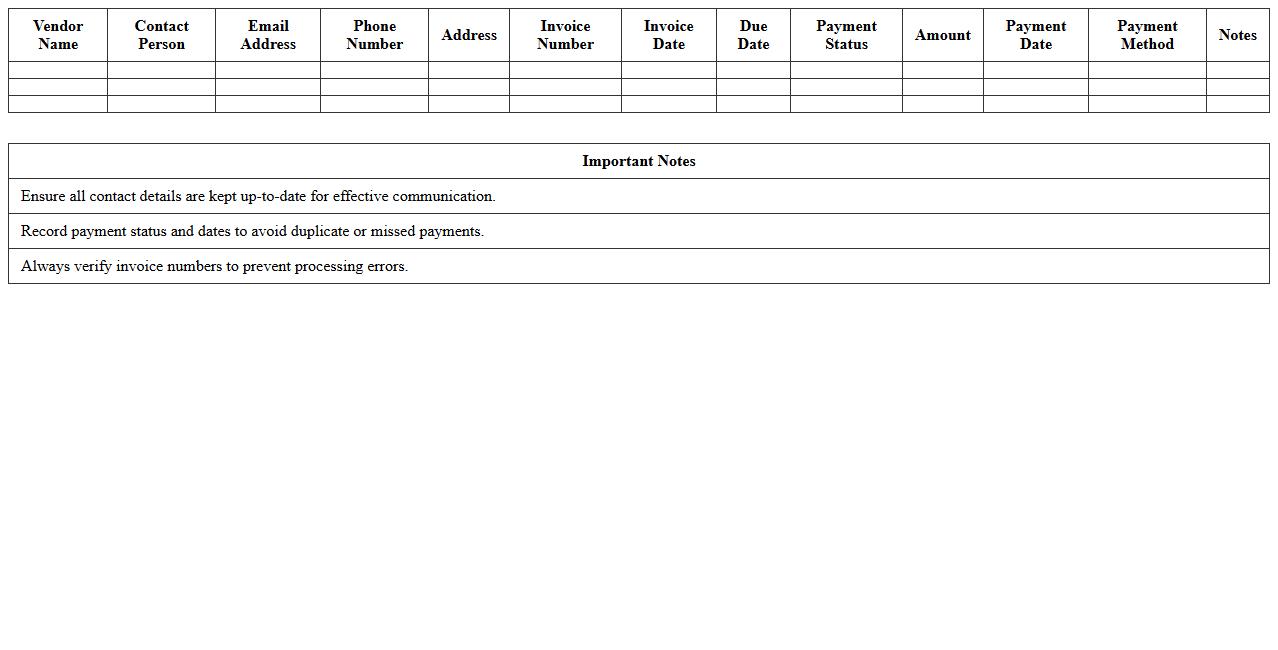 | Vendor Name | Contact Person | Email Address | Phone Number | Address | Invoice Number | Invoice Date | Due Date | Payment Status | Amount | Payment Date | Payment Method | Notes |
|---|---|---|---|---|---|---|---|---|---|---|---|---|
| | | | | | | | | | | | | |
| | | | | | | | | | | | | |
| | | | | | | | | | | | | |

| Important Notes |
|---|
| Ensure all contact details are kept up-to-date for effective communication. |
| Record payment status and dates to avoid duplicate or missed payments. |
| Always verify invoice numbers to prevent processing errors. |